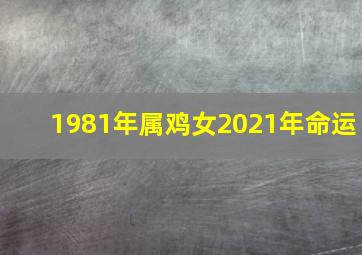 1981年属鸡女2021年命运